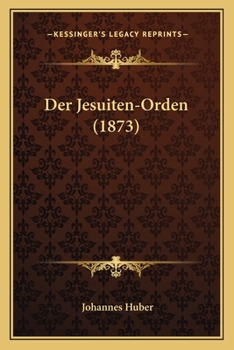 —KESSINGER'S LEGACY REPRINTS—

Der Jesuiten-Orden (1873)

Johannes Huber